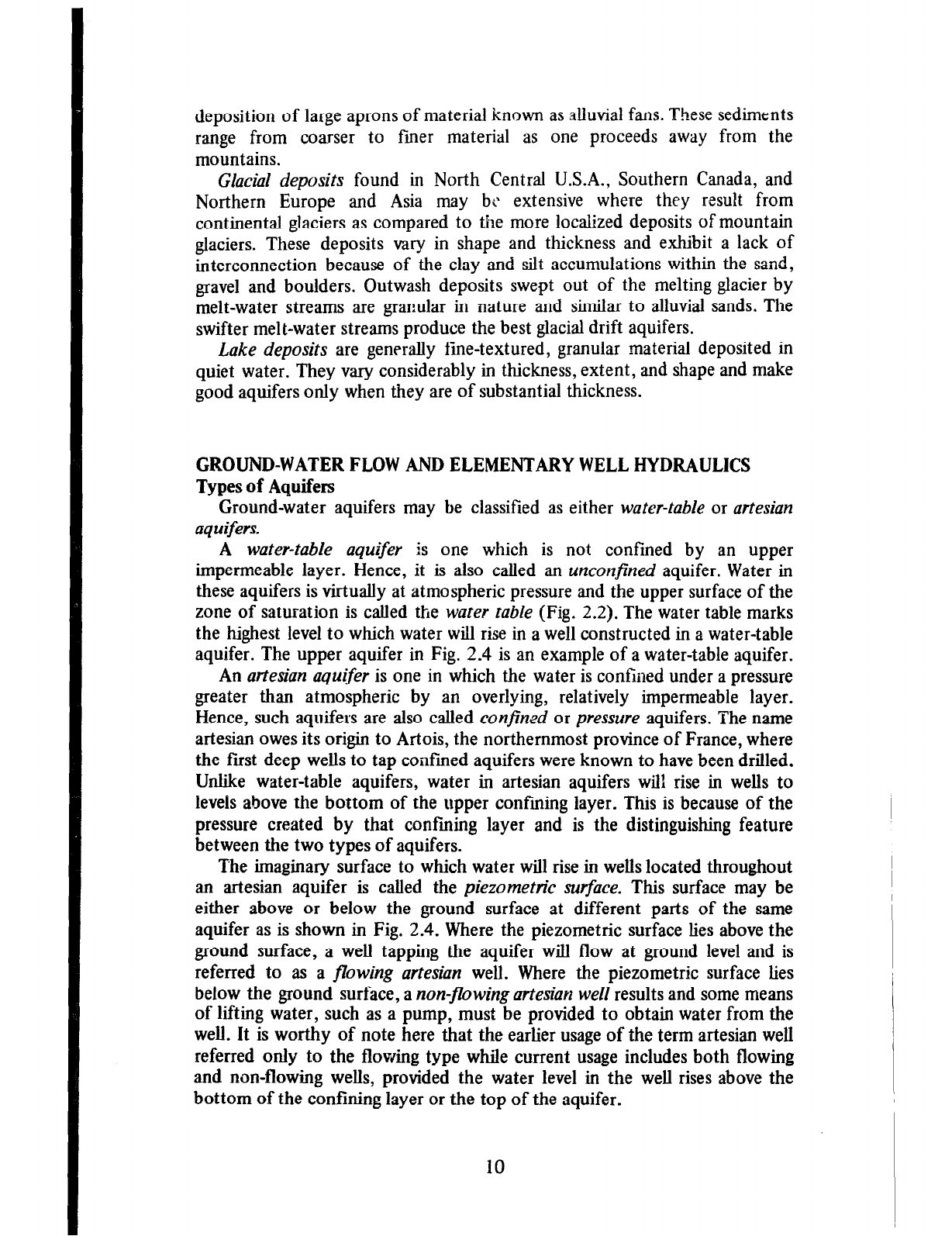 deposition of large aprons of material known as alluvial fans. These sediments range from coarser to finer material as one proceeds away from the mountains.

Glacial deposits found in North Central U.S.A., Southern Canada, and Northern Europe and Asia may be extensive where they result from continental glaciers as compared to the more localized deposits of mountain glaciers. These deposits vary in shape and thickness and exhibit a lack of interconnection because of the clay and silt accumulations within the sand, gravel and boulders. Outwash deposits swept out of the melting glacier by melt-water streams are granular in nature and similar to alluvial sands. The swifter melt-water streams produce the best glacial drift aquifers.

Lake deposits are generally fine-textured, granular material deposited in quiet water. They vary considerably in thickness, extent, and shape and make good aquifers only when they are of substantial thickness.

GROUND-WATER FLOW AND ELEMENTARY WELL HYDRAULICS
Types of Aquifers

Ground-water aquifers may be classified as either water-table or artesian aquifers.

A water-table aquifer is one which is not confined by an upper impermeable layer. Hence, it is also called an unconfined aquifer. Water in these aquifers is virtually at atmospheric pressure and the upper surface of the zone of saturation is called the water table (Fig. 2.2). The water table marks the highest level to which water will rise in a well constructed in a water-table aquifer. The upper aquifer in Fig. 2.4 is an example of a water-table aquifer.

An artesian aquifer is one in which the water is confined under a pressure greater than atmospheric by an overlying, relatively impermeable layer. Hence, such aquifers are also called confined or pressure aquifers. The name artesian owes its origin to Artois, the northernmost province of France, where the first deep wells to tap confined aquifers were known to have been drilled. Unlike water-table aquifers, water in artesian aquifers will rise in wells to levels above the bottom of the upper confining layer. This is because of the pressure created by that confining layer and is the distinguishing feature between the two types of aquifers.

The imaginary surface to which water will rise in wells located throughout an artesian aquifer is called the piezometric surface. This surface may be either above or below the ground surface at different parts of the same aquifer as is shown in Fig. 2.4. Where the piezometric surface lies above the ground surface, a well tapping the aquifer will flow at ground level and is referred to as a flowing artesian well. Where the piezometric surface lies below the ground surface, a non-flowing artesian well results and some means of lifting water, such as a pump, must be provided to obtain water from the well. It is worthy of note here that the earlier usage of the term artesian well referred only to the flowing type while current usage includes both flowing and non-flowing wells, provided the water level in the well rises above the bottom of the confining layer or the top of the aquifer.

10